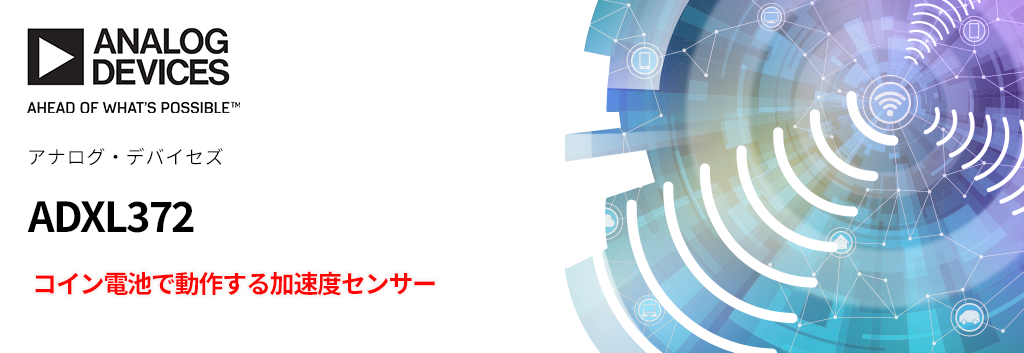 ANALOG DEVICES
AHEAD OF WHAT'S POSSIBLE™

アナログ・デバイセズ

ADXL372

コイン電池で動作する加速度センサー